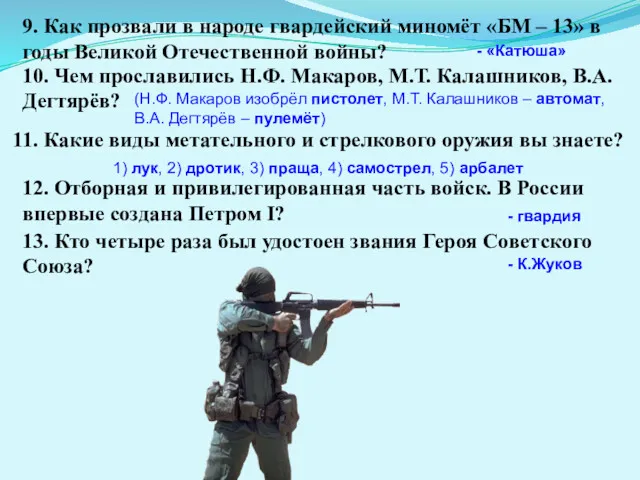 9. Как прозвали в народе гвардейский миномёт «БМ – 13» в годы Великой Отечественной войны?
- «Катюша»

10. Чем прославились Н.Ф. Макаров, М.Т. Калашников, В.А. Дегтярёв?
(Н.Ф. Макаров изобрёл пистолет, М.Т. Калашников – автомат, В.А. Дегтярёв – пулемёт)

11. Какие виды метательного и стрелкового оружия вы знаете?
1) лук, 2) дротик, 3) праща, 4) самострел, 5) арбалет

12. Отборная и привилегированная часть войск. В России впервые создана Петром I?
- гвардия

13. Кто четыре раза был удостоен звания Героя Советского Союза?
- К.Жуков